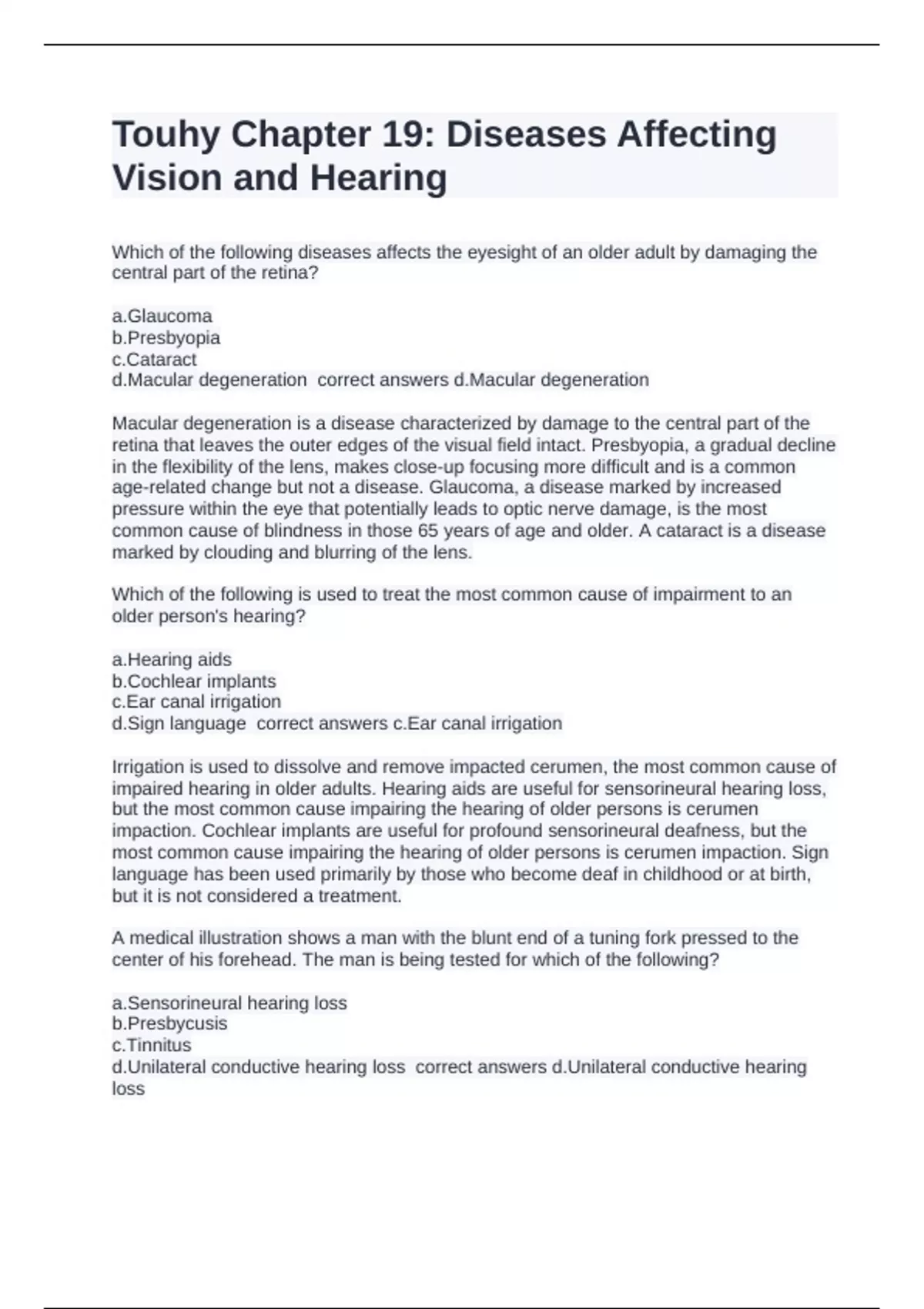 Touhy Chapter 19: Diseases Affecting Vision and Hearing

Which of the following diseases affects the eyesight of an older adult by damaging the central part of the retina?

a.Glaucoma
b.Presbyopia
c.Cataract
d.Macular degeneration  correct answers d.Macular degeneration

Macular degeneration is a disease characterized by damage to the central part of the retina that leaves the outer edges of the visual field intact. Presbyopia, a gradual decline in the flexibility of the lens, makes close-up focusing more difficult and is a common age-related change but not a disease. Glaucoma, a disease marked by increased pressure within the eye that potentially leads to optic nerve damage, is the most common cause of blindness in those 65 years of age and older. A cataract is a disease marked by clouding and blurring of the lens.

Which of the following is used to treat the most common cause of impairment to an older person's hearing?

a.Hearing aids
b.Cochlear implants
c.Ear canal irrigation
d.Sign language  correct answers c.Ear canal irrigation

Irrigation is used to dissolve and remove impacted cerumen, the most common cause of impaired hearing in older adults. Hearing aids are useful for sensorineural hearing loss, but the most common cause impairing the hearing of older persons is cerumen impaction. Cochlear implants are useful for profound sensorineural deafness, but the most common cause impairing the hearing of older persons is cerumen impaction. Sign language has been used primarily by those who become deaf in childhood or at birth, but it is not considered a treatment.

A medical illustration shows a man with the blunt end of a tuning fork pressed to the center of his forehead. The man is being tested for which of the following?

a.Sensorineural hearing loss
b.Presbycusis
c.Tinnitus
d.Unilateral conductive hearing loss  correct answers d.Unilateral conductive hearing loss